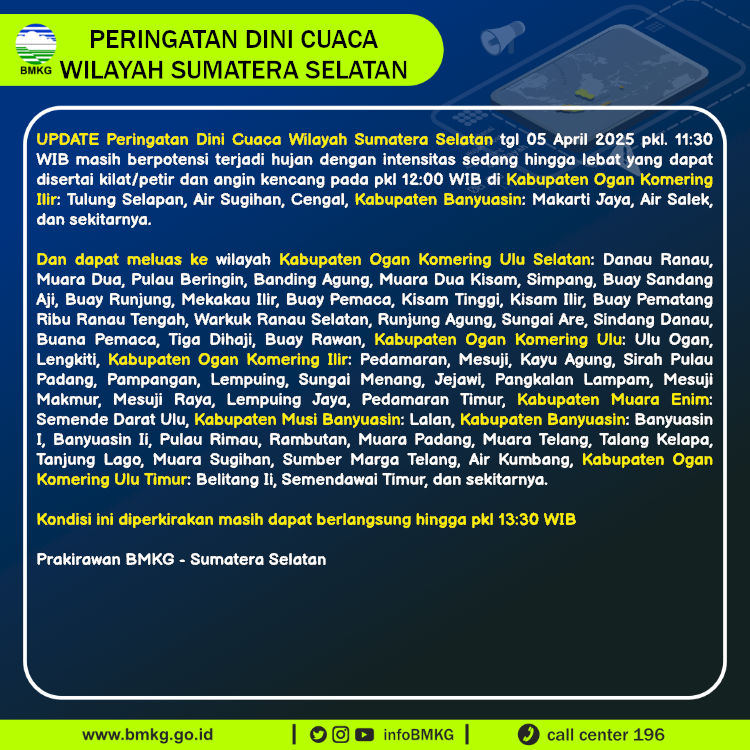 BMKG

PERINGATAN DINI CUACA
WILAYAH SUMATERA SELATAN

UPDATE Peringatan Dini Cuaca Wilayah Sumatera Selatan tgl 05 April 2025 pkl. 11:30 WIB masih berpotensi terjadi hujan dengan intensitas sedang hingga lebat yang dapat disertai kilat/petir dan angin kencang pada pkl 12:00 WIB di Kabupaten Ogan Komering Ilir: Tulung Selapan, Air Sugihan, Cengal, Kabupaten Banyuasin: Makarti Jaya, Air Salek, dan sekitarnya.

Dan dapat meluas ke wilayah Kabupaten Ogan Komering Ulu Selatan: Danau Ranau, Muara Dua, Pulau Beringin, Banding Agung, Muara Dua Kisam, Simpang, Buay Sandang Aji, Buay Runjung, Mekakau Ilir, Buay Pemaca, Kisam Tinggi, Kisam Ilir, Buay Pematang Ribu Ranau Tengah, Warkuk Ranau Selatan, Runjung Agung, Sungai Are, Sindang Danau, Buana Pemaca, Tiga Dihaji, Buay Rawan, Kabupaten Ogan Komering Ulu: Ulu Ogan, Lengkiti, Kabupaten Ogan Komering Ilir: Pedamaran, Mesuji, Kayu Agung, Sirah Pulau Padang, Pampangan, Lempuing, Sungai Menang, Jejawi, Pangkalan Lampam, Mesuji Makmur, Mesuji Raya, Lempuing Jaya, Pedamaran Timur, Kabupaten Muara Enim: Semende Darat Ulu, Kabupaten Musi Banyuasin: Lalan, Kabupaten Banyuasin: Banyuasin I, Banyuasin Ii, Pulau Rimau, Rambutan, Muara Padang, Muara Telang, Talang Kelapa, Tanjung Lago, Muara Sugihan, Sumber Marga Telang, Air Kumbang, Kabupaten Ogan Komering Ulu Timur: Belitang Ii, Semendawai Timur, dan sekitarnya.

Kondisi ini diperkirakan masih dapat berlangsung hingga pkl 13:30 WIB

Prakirawan BMKG - Sumatera Selatan

www.bmkg.go.id | infoBMKG | call center 196